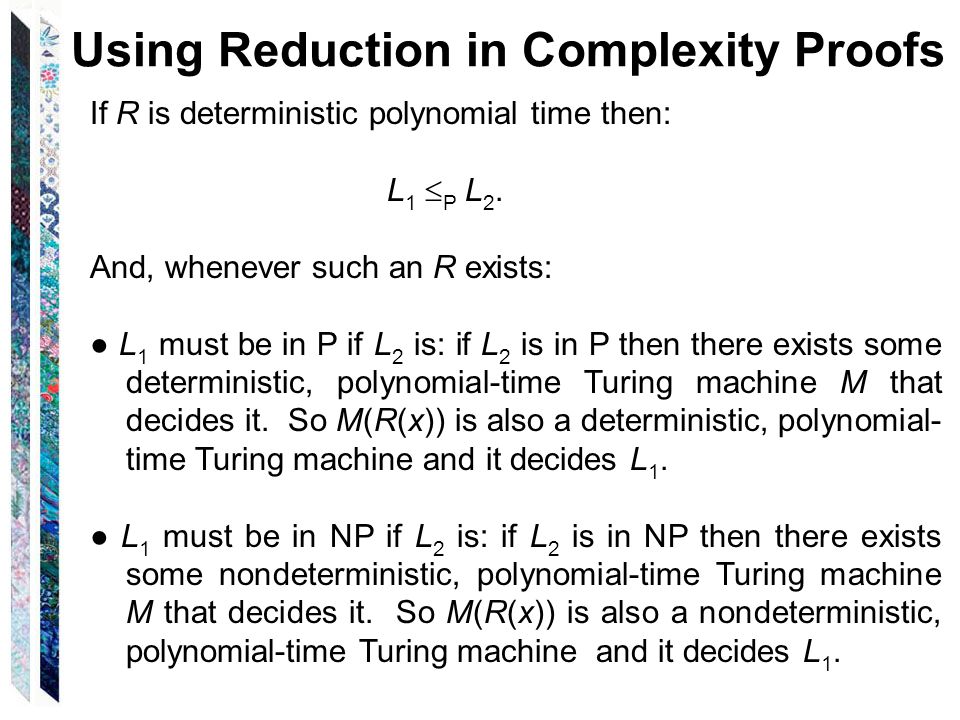 Using Reduction in Complexity Proofs

If $R$ is deterministic polynomial time then:

$L_1 \leq_P L_2$.

And, whenever such an $R$ exists:

● $L_1$ must be in P if $L_2$ is: if $L_2$ is in P then there exists some deterministic, polynomial-time Turing machine $M$ that decides it. So $M(R(x))$ is also a deterministic, polynomial-time Turing machine and it decides $L_1$.

● $L_1$ must be in NP if $L_2$ is: if $L_2$ is in NP then there exists some nondeterministic, polynomial-time Turing machine $M$ that decides it. So $M(R(x))$ is also a nondeterministic, polynomial-time Turing machine and it decides $L_1$.